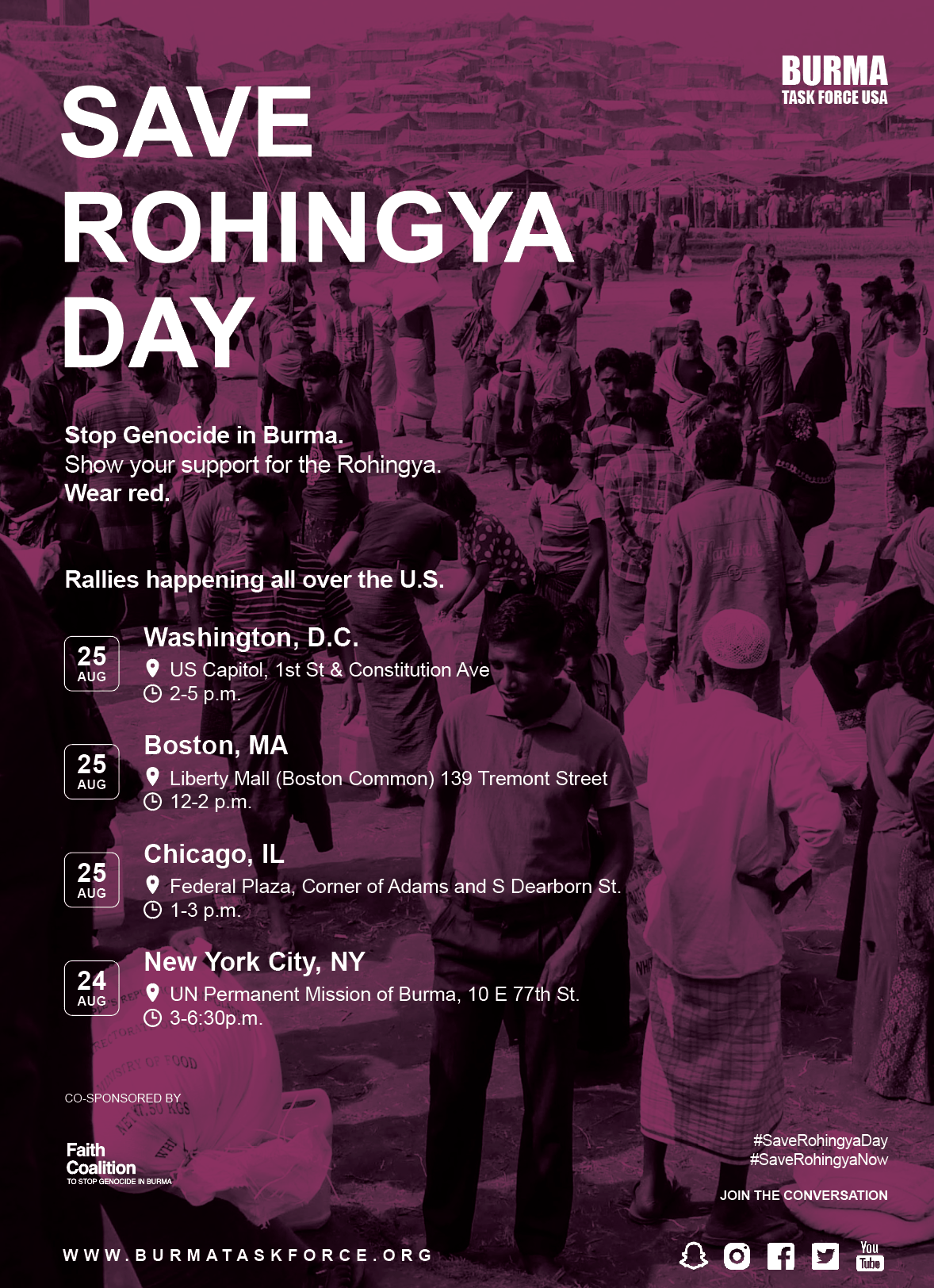 BURMA
TASK FORCE USA

SAVE ROHINGYA DAY

Stop Genocide in Burma.
Show your support for the Rohingya.
Wear red.

Rallies happening all over the U.S.

25 AUG
Washington, D.C.
US Capitol, 1st St & Constitution Ave
2-5 p.m.

25 AUG
Boston, MA
Liberty Mall (Boston Common) 139 Tremont Street
12-2 p.m.

25 AUG
Chicago, IL
Federal Plaza, Corner of Adams and S Dearborn St.
1-3 p.m.

24 AUG
New York City, NY
UN Permanent Mission of Burma, 10 E 77th St.
3-6:30p.m.

CO-SPONSORED BY

Faith Coalition
TO STOP GENOCIDE IN BURMA

#SaveRohingyaDay
#SaveRohingyaNow

JOIN THE CONVERSATION

WWW.BURMATASKFORCE.ORG

You Tube